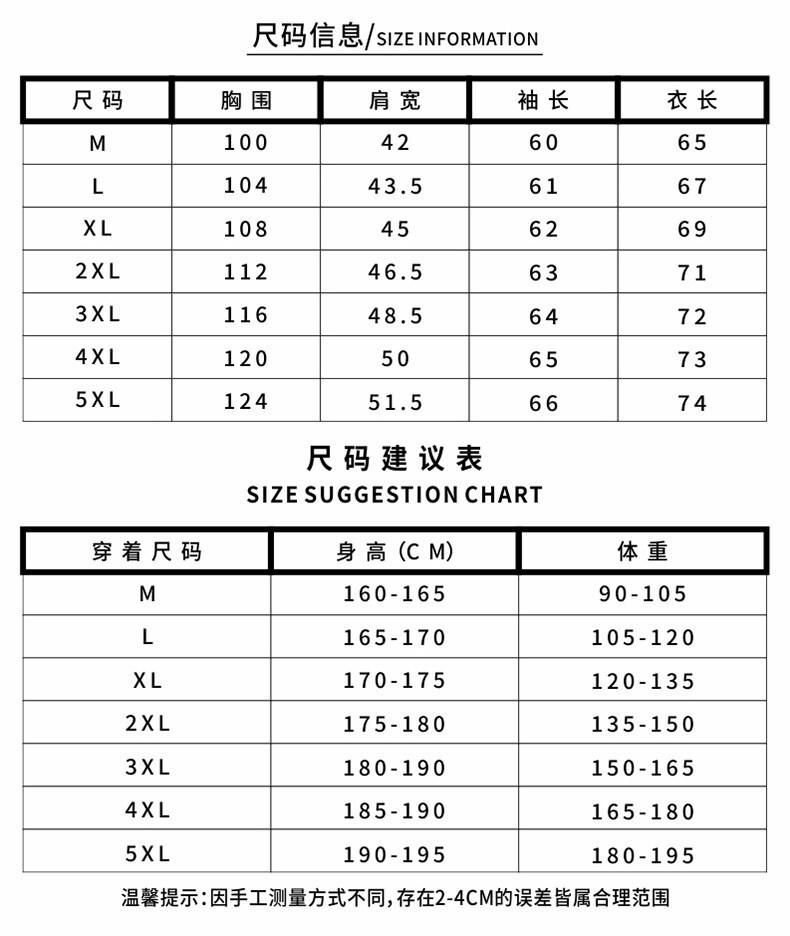 尺码信息/SIZE INFORMATION

| 尺码 | 胸围 | 肩宽 | 袖长 | 衣长 |
|---|---|---|---|---|
| M | 100 | 42 | 60 | 65 |
| L | 104 | 43.5 | 61 | 67 |
| XL | 108 | 45 | 62 | 69 |
| 2XL | 112 | 46.5 | 63 | 71 |
| 3XL | 116 | 48.5 | 64 | 72 |
| 4XL | 120 | 50 | 65 | 73 |
| 5XL | 124 | 51.5 | 66 | 74 |

尺码建议表
SIZE SUGGESTION CHART

| 穿着尺码 | 身高 (CM) | 体重 |
|---|---|---|
| M | 160-165 | 90-105 |
| L | 165-170 | 105-120 |
| XL | 170-175 | 120-135 |
| 2XL | 175-180 | 135-150 |
| 3XL | 180-190 | 150-165 |
| 4XL | 185-190 | 165-180 |
| 5XL | 190-195 | 180-195 |

温馨提示:因手工测量方式不同,存在2-4CM的误差皆属合理范围